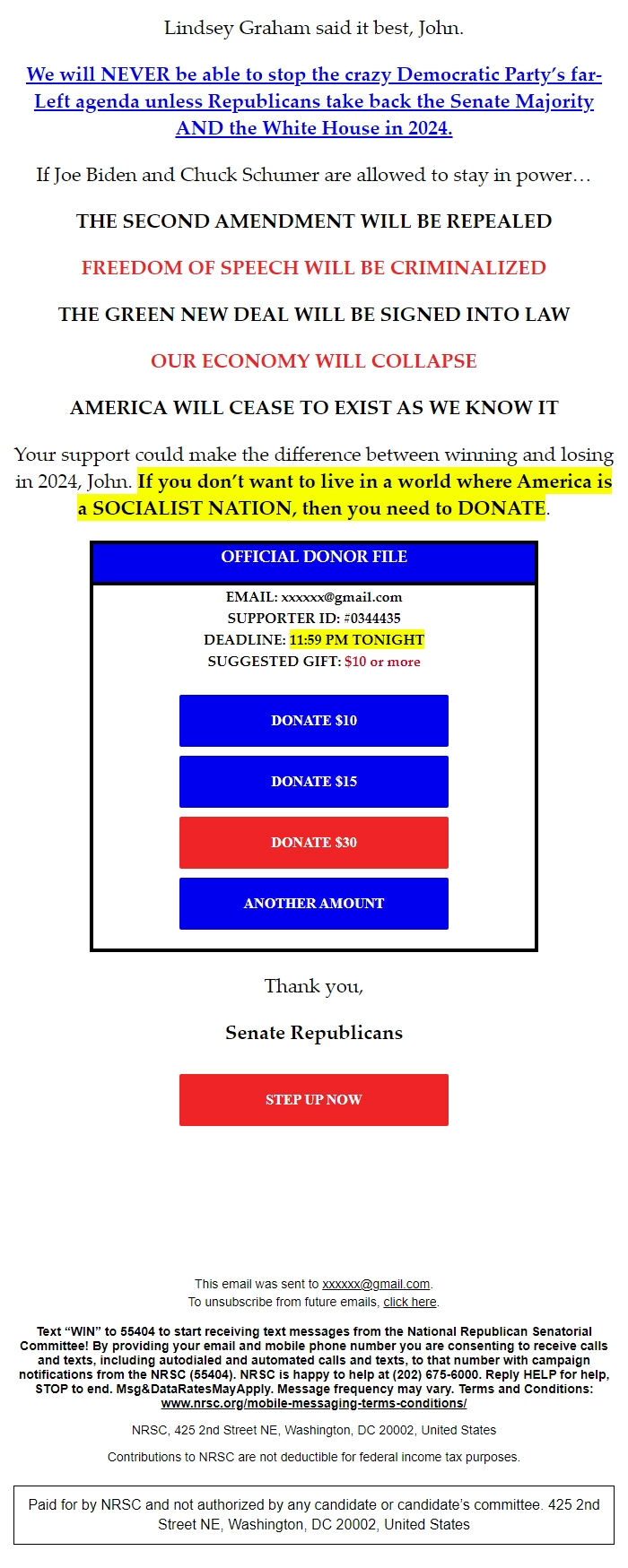 Lindsey Graham said it best, John.

We will NEVER be able to stop the crazy Democratic Party's far-Left agenda unless Republicans take back the Senate Majority AND the White House in 2024.

If Joe Biden and Chuck Schumer are allowed to stay in power…

THE SECOND AMENDMENT WILL BE REPEALED

FREEDOM OF SPEECH WILL BE CRIMINALIZED

THE GREEN NEW DEAL WILL BE SIGNED INTO LAW

OUR ECONOMY WILL COLLAPSE

AMERICA WILL CEASE TO EXIST AS WE KNOW IT

Your support could make the difference between winning and losing in 2024, John. If you don't want to live in a world where America is a SOCIALIST NATION, then you need to DONATE.

OFFICIAL DONOR FILE

EMAIL: xxxxxx@gmail.com
SUPPORTER ID: #0344435
DEADLINE: 11:59 PM TONIGHT
SUGGESTED GIFT: $10 or more

DONATE $10

DONATE $15

DONATE $30

ANOTHER AMOUNT

Thank you,

Senate Republicans

STEP UP NOW

This email was sent to xxxxxx@gmail.com.
To unsubscribe from future emails, click here.

Text "WIN" to 55404 to start receiving text messages from the National Republican Senatorial Committee! By providing your email and mobile phone number you are consenting to receive calls and texts, including autodialed and automated calls and texts, to that number with campaign notifications from the NRSC (55404). NRSC is happy to help at (202) 675-6000. Reply HELP for help, STOP to end. Msg&DataRatesMayApply. Message frequency may vary. Terms and Conditions: www.nrsc.org/mobile-messaging-terms-conditions/

NRSC, 425 2nd Street NE, Washington, DC 20002, United States

Contributions to NRSC are not deductible for federal income tax purposes.

Paid for by NRSC and not authorized by any candidate or candidate's committee. 425 2nd Street NE, Washington, DC 20002, United States